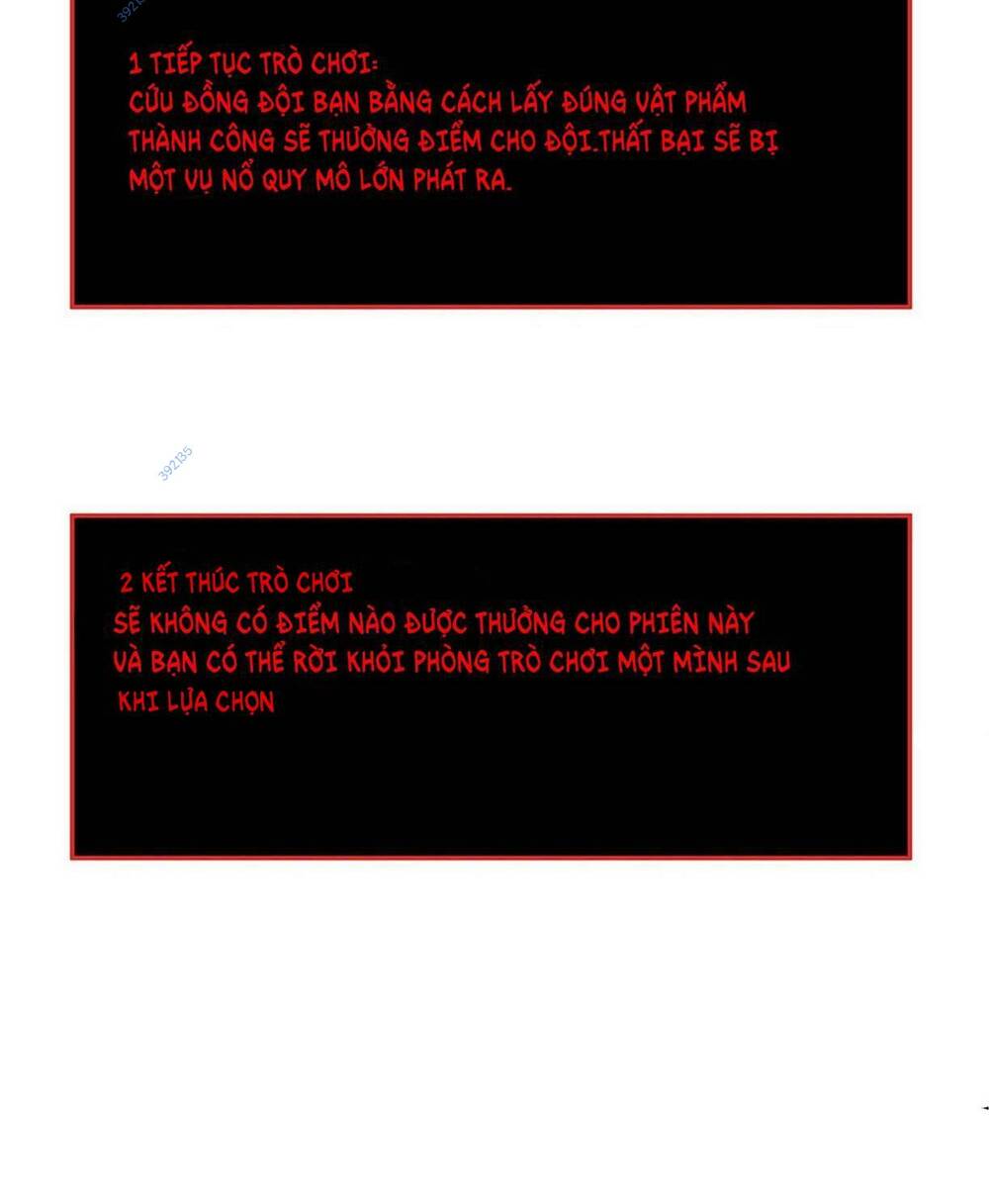 1 TIẾP TỤC TRÒ CHƠI:
CỨU ĐỒNG ĐỘI BẠN BẰNG CÁCH LẤY ĐÚNG VẬT PHẨM THÀNH CÔNG SẼ THƯỞNG ĐIỂM CHO ĐỘI.THẤT BẠI SẼ BỊ MỘT VỤ NỔ QUY MÔ LỚN PHÁT RA.

2 KẾT THÚC TRÒ CHƠI
SẼ KHÔNG CÓ ĐIỂM NÀO ĐƯỢC THƯỞNG CHO PHIÊN NÀY VÀ BẠN CÓ THỂ RỜI KHỎI PHÒNG TRÒ CHƠI MỘT MÌNH SAU KHI LỰA CHỌN

392135